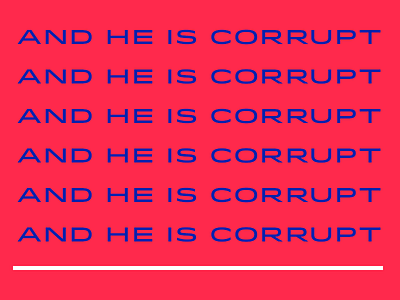 AND HE IS CORRUPT
AND HE IS CORRUPT
AND HE IS CORRUPT
AND HE IS CORRUPT
AND HE IS CORRUPT
AND HE IS CORRUPT